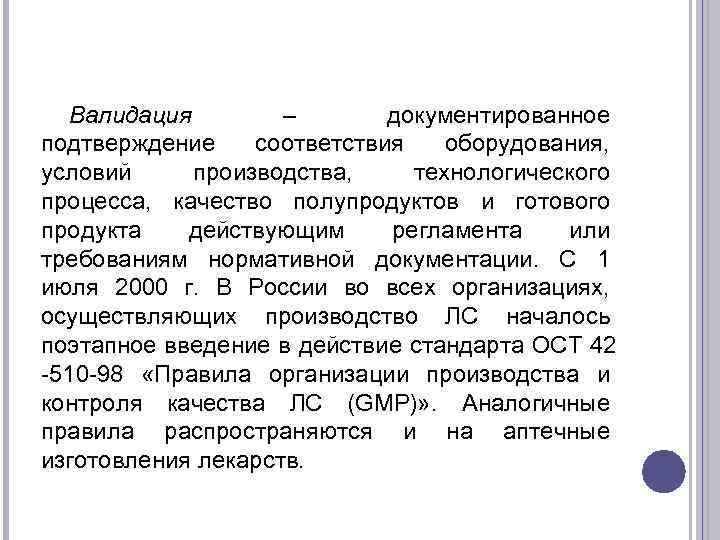 Валидация – документированное подтверждение соответствия оборудования, условий производства, технологического процесса, качество полупродуктов и готового продукта действующим регламента или требованиям нормативной документации. С 1 июля 2000 г. В России во всех организациях, осуществляющих производство ЛС началось поэтапное введение в действие стандарта ОСТ 42 -510-98 «Правила организации производства и контроля качества ЛС (GMP)». Аналогичные правила распространяются и на аптечные изготовления лекарств.